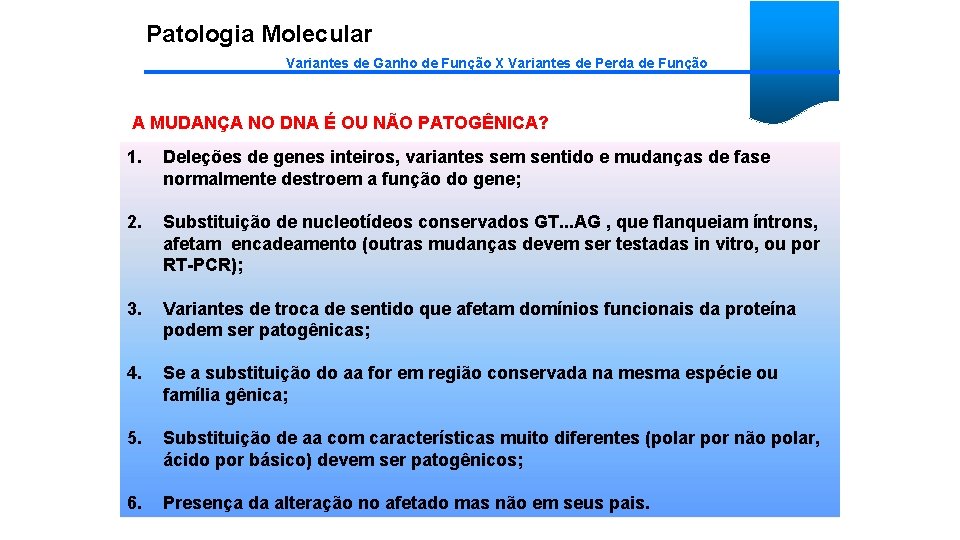 Patologia Molecular

Variantes de Ganho de Função X Variantes de Perda de Função

A MUDANÇA NO DNA É OU NÃO PATOGÊNICA?

1. Deleções de genes inteiros, variantes sem sentido e mudanças de fase normalmente destroem a função do gene;

2. Substituição de nucleotídeos conservados GT...AG , que flanqueiam íntrons, afetam encadeamento (outras mudanças devem ser testadas in vitro, ou por RT-PCR);

3. Variantes de troca de sentido que afetam domínios funcionais da proteína podem ser patogênicas;

4. Se a substituição do aa for em região conservada na mesma espécie ou família gênica;

5. Substituição de aa com características muito diferentes (polar por não polar, ácido por básico) devem ser patogênicos;

6. Presença da alteração no afetado mas não em seus pais.